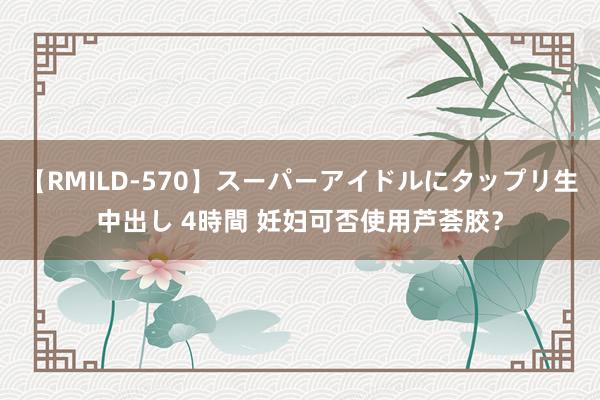 【RMILD-570】スーパーアイドルにタップリ生中出し 4時間 妊妇可否使用芦荟胶?